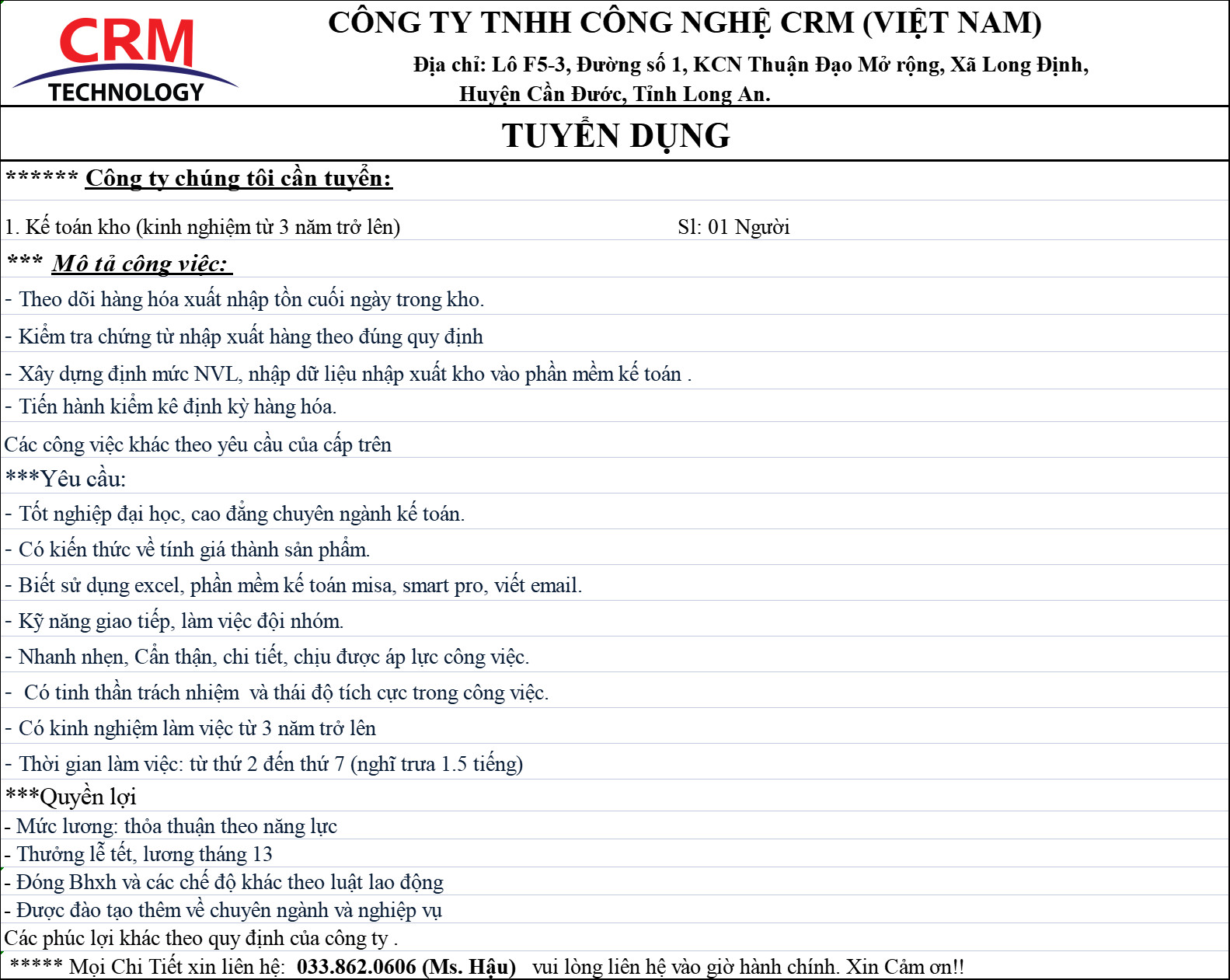 CRM
TECHNOLOGY

CÔNG TY TNHH CÔNG NGHỆ CRM (VIỆT NAM)
Địa chỉ: Lô F5-3, Đường số 1, KCN Thuận Đạo Mở rộng, Xã Long Định, Huyện Cần Đước, Tỉnh Long An.

TUYỂN DỤNG

****** Công ty chúng tôi cần tuyển:

1. Kế toán kho (kinh nghiệm từ 3 năm trở lên) Sl: 01 Người

*** Mô tả công việc:

- Theo dõi hàng hóa xuất nhập tồn cuối ngày trong kho.

- Kiểm tra chứng từ nhập xuất hàng theo đúng quy định

- Xây dựng định mức NVL, nhập dữ liệu nhập xuất kho vào phần mềm kế toán .

- Tiến hành kiểm kê định kỳ hàng hóa.

Các công việc khác theo yêu cầu của cấp trên

***Yêu cầu:

- Tốt nghiệp đại học, cao đẳng chuyên ngành kế toán.

- Có kiến thức về tính giá thành sản phẩm.

- Biết sử dụng excel, phần mềm kế toán misa, smart pro, viết email.

- Kỹ năng giao tiếp, làm việc đội nhóm.

- Nhanh nhẹn, Cẩn thận, chi tiết, chịu được áp lực công việc.

- Có tinh thần trách nhiệm và thái độ tích cực trong công việc.

- Có kinh nghiệm làm việc từ 3 năm trở lên

- Thời gian làm việc: từ thứ 2 đến thứ 7 (nghĩ trưa 1.5 tiếng)

***Quyền lợi

- Mức lương: thỏa thuận theo năng lực

- Thưởng lễ tết, lương tháng 13

- Đóng Bhxh và các chế độ khác theo luật lao động

- Được đào tạo thêm về chuyên ngành và nghiệp vụ

Các phúc lợi khác theo quy định của công ty .

***** Mọi Chi Tiết xin liên hệ: 033.862.0606 (Ms. Hậu) vui lòng liên hệ vào giờ hành chính. Xin Cảm ơn!!